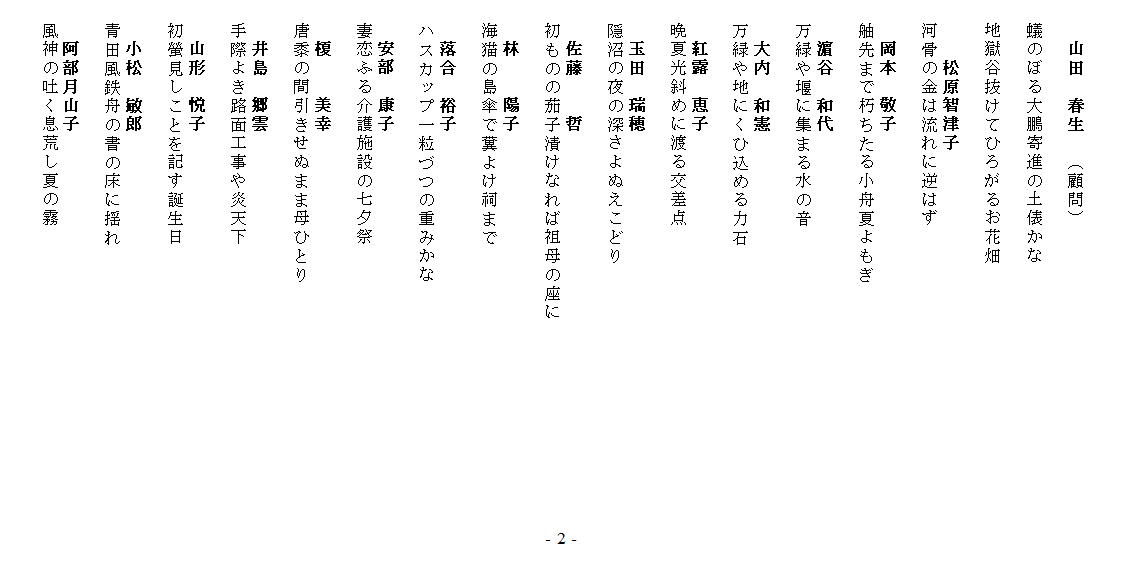 山田　春生　（顧問）
蟻のぼる大鵬寄進の土俵かな
地獄谷抜けてひろがるお花畑

松原智津子
河骨の金は流れに逆はず

岡本　敬子
舳先まで朽ちたる小舟夏よもぎ

濵谷　和代
万緑や堰に集まる水の音

大内　和憲
万緑や地にくひ込める力石

紅露　恵子
晩夏光斜めに渡る交差点

玉田　瑞穂
隠沼の夜の深さよぬえこどり

佐藤　哲
初ものの茄子漬けなれば祖母の座に

林　陽子
海猫の島傘で糞よけ祠まで

落合　裕子
ハスカップ一粒づつの重みかな

安部　康子
妻恋ふる介護施設の七夕祭

榎　美幸
唐黍の間引きせぬまま母ひとり

井島　郷雲
手際よき路面工事や炎天下

山形　悦子
初螢見しことを記す誕生日

小松　敏郎
青田風鉄舟の書の床に揺れ

阿部月山子
風神の吐く息荒し夏の霧

- 2 -